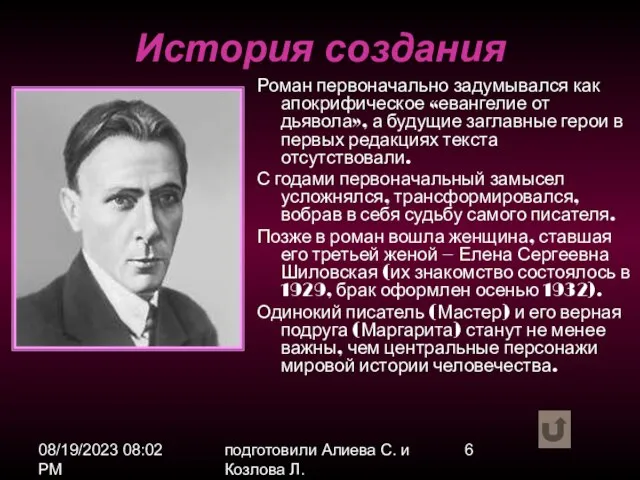 История создания

Роман первоначально задумывался как апокрифическое «евангелие от дьявола», а будущие заглавные герои в первых редакциях текста отсутствовали.

С годами первоначальный замысел усложнялся, трансформировался, вобрав в себя судьбу самого писателя.

Позже в роман вошла женщина, ставшая его третьей женой – Елена Сергеевна Шиловская (их знакомство состоялось в 1929, брак оформлен осенью 1932).

Одинокий писатель (Мастер) и его верная подруга (Маргарита) станут не менее важны, чем центральные персонажи мировой истории человечества.

08/19/2023 08:02 PM

подготовили Алиева С. и Козлова Л.

6